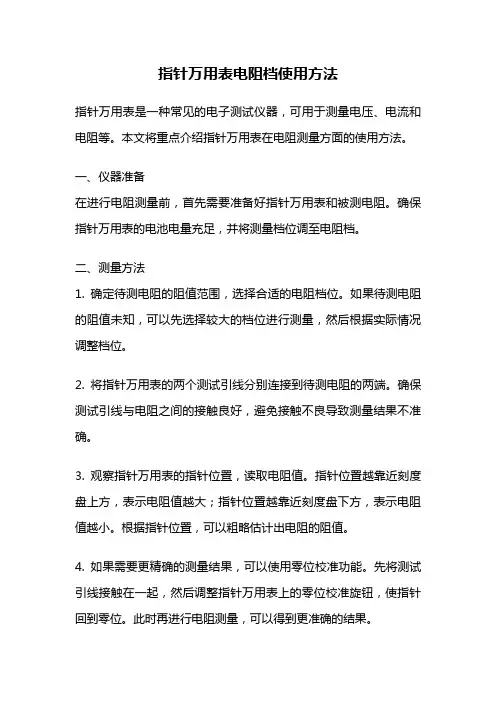 指针万用表电阻档使用方法

指针万用表是一种常见的电子测试仪器，可用于测量电压、电流和电阻等。本文将重点介绍指针万用表在电阻测量方面的使用方法。

一、仪器准备
在进行电阻测量前，首先需要准备好指针万用表和被测电阻。确保指针万用表的电池电量充足，并将测量档位调至电阻档。

二、测量方法
1. 确定待测电阻的阻值范围，选择合适的电阻档位。如果待测电阻的阻值未知，可以先选择较大的档位进行测量，然后根据实际情况调整档位。

2. 将指针万用表的两个测试引线分别连接到待测电阻的两端。确保测试引线与电阻之间的接触良好，避免接触不良导致测量结果不准确。

3. 观察指针万用表的指针位置，读取电阻值。指针位置越靠近刻度盘上方，表示电阻值越大；指针位置越靠近刻度盘下方，表示电阻值越小。根据指针位置，可以粗略估计出电阻的阻值。

4. 如果需要更精确的测量结果，可以使用零位校准功能。先将测试引线接触在一起，然后调整指针万用表上的零位校准旋钮，使指针回到零位。此时再进行电阻测量，可以得到更准确的结果。